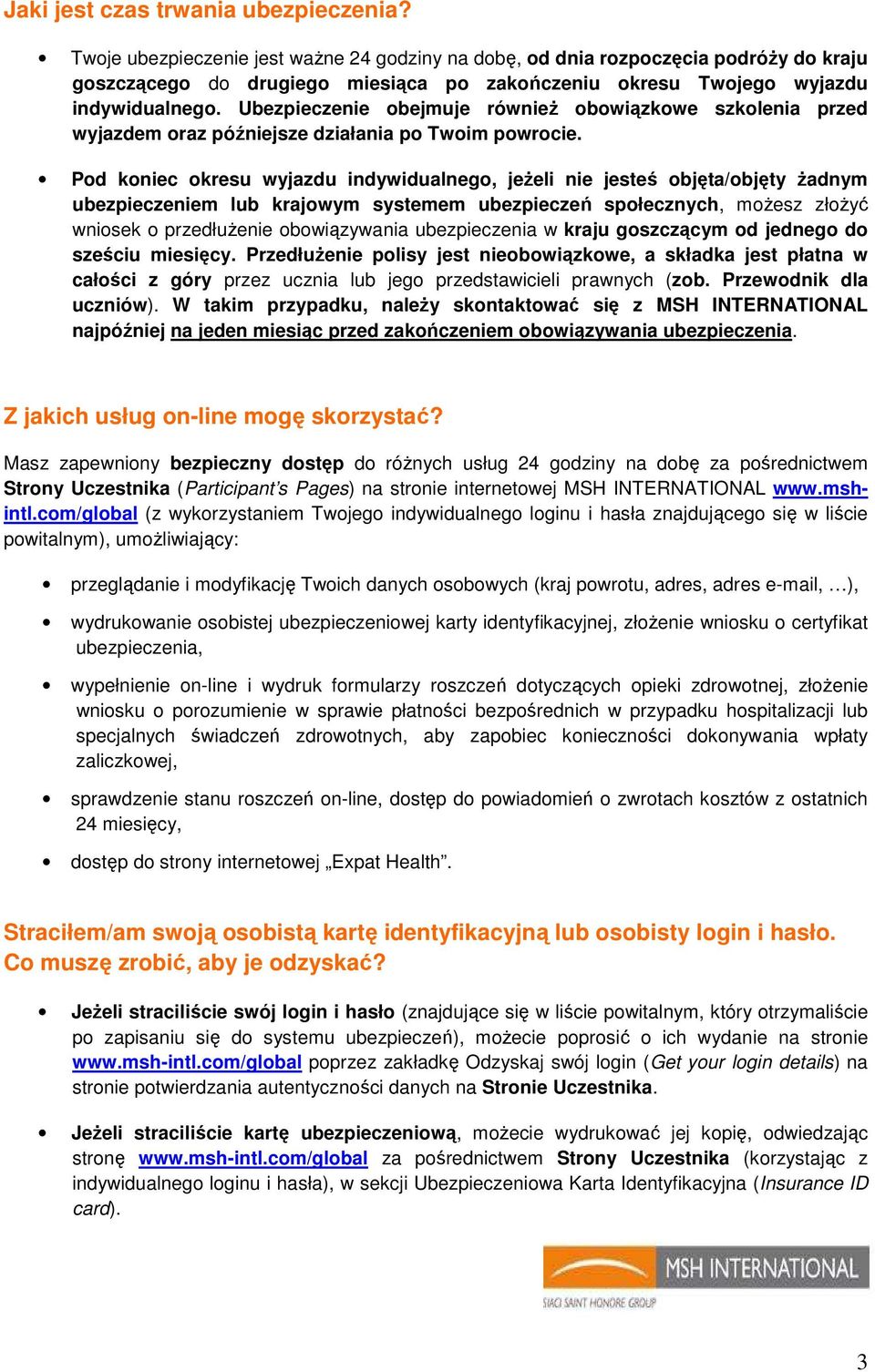 Jaki jest czas trwania ubezpieczenia?

• Twoje ubezpieczenie jest ważne 24 godziny na dobę, od dnia rozpoczęcia podróży do kraju goszczącego do drugiego miesiąca po zakończeniu okresu Twojego wyjazdu indywidualnego. Ubezpieczenie obejmuje również obowiązkowe szkolenia przed wyjazdem oraz późniejsze działania po Twoim powrocie.

• Pod koniec okresu wyjazdu indywidualnego, jeżeli nie jesteś objęta/objęty żadnym ubezpieczeniem lub krajowym systemem ubezpieczeń społecznych, możesz złożyć wniosek o przedłużenie obowiązywania ubezpieczenia w kraju goszczącym od jednego do sześciu miesięcy. Przedłużenie polisy jest nieobowiązkowe, a składka jest płatna w całości z góry przez ucznia lub jego przedstawicieli prawnych (zob. Przewodnik dla uczniów). W takim przypadku, należy skontaktować się z MSH INTERNATIONAL najpóźniej na jeden miesiąc przed zakończeniem obowiązywania ubezpieczenia.

Z jakich usług on-line mogę skorzystać?

Masz zapewniony bezpieczny dostęp do różnych usług 24 godziny na dobę za pośrednictwem Strony Uczestnika (Participant's Pages) na stronie internetowej MSH INTERNATIONAL www.msh-intl.com/global (z wykorzystaniem Twojego indywidualnego loginu i hasła znajdującego się w liście powitalnym), umożliwiający:

• przeglądanie i modyfikację Twoich danych osobowych (kraj powrotu, adres, adres e-mail, …),

• wydrukowanie osobistej ubezpieczeniowej karty identyfikacyjnej, złożenie wniosku o certyfikat ubezpieczenia,

• wypełnienie on-line i wydruk formularzy roszczeń dotyczących opieki zdrowotnej, złożenie wniosku o porozumienie w sprawie płatności bezpośrednich w przypadku hospitalizacji lub specjalnych świadczeń zdrowotnych, aby zapobiec konieczności dokonywania wpłaty zaliczkowej,

• sprawdzenie stanu roszczeń on-line, dostęp do powiadomień o zwrotach kosztów z ostatnich 24 miesięcy,

• dostęp do strony internetowej „Expat Health".

Straciłem/am swoją osobistą kartę identyfikacyjną lub osobisty login i hasło. Co muszę zrobić, aby je odzyskać?

• Jeżeli straciliście swój login i hasło (znajdujące się w liście powitalnym, który otrzymaliście po zapisaniu się do systemu ubezpieczeń), możecie poprosić o ich wydanie na stronie www.msh-intl.com/global poprzez zakładkę Odzyskaj swój login (Get your login details) na stronie potwierdzania autentyczności danych na Stronie Uczestnika.

• Jeżeli straciliście kartę ubezpieczeniową, możecie wydrukować jej kopię, odwiedzając stronę www.msh-intl.com/global za pośrednictwem Strony Uczestnika (korzystając z indywidualnego loginu i hasła), w sekcji Ubezpieczeniowa Karta Identyfikacyjna (Insurance ID card).

MSH INTERNATIONAL
SIACI SAINT HONORE GROUP

3